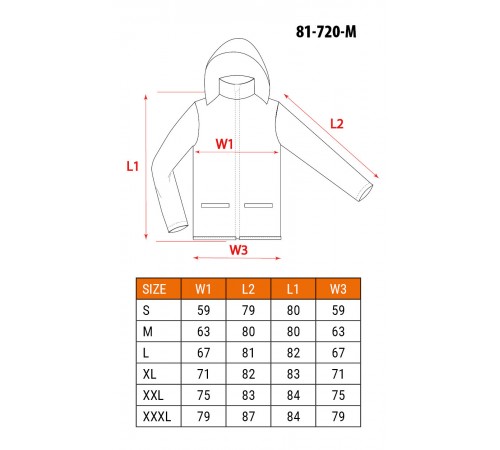 81-720-M

L2

W1

L1

W3

| SIZE | W1 | L2 | L1 | W3 |
|---|---|---|---|---|
| S | 59 | 79 | 80 | 59 |
| M | 63 | 80 | 80 | 63 |
| L | 67 | 81 | 82 | 67 |
| XL | 71 | 82 | 83 | 71 |
| XXL | 75 | 83 | 84 | 75 |
| XXXL | 79 | 87 | 84 | 79 |